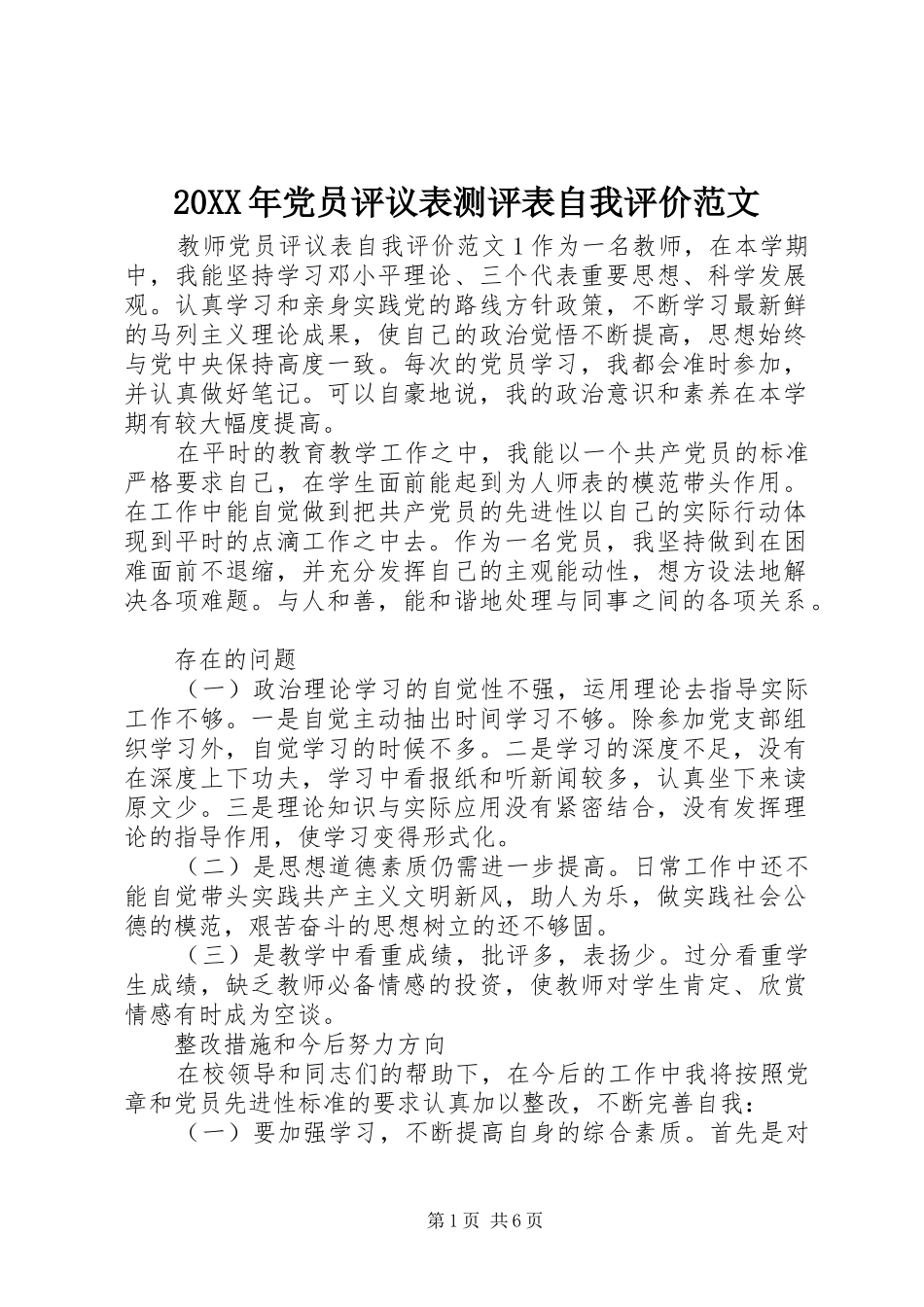 20XX年党员评议表测评表自我评价范文

教师党员评议表自我评价范文1作为一名教师，在本学期中，我能坚持学习邓小平理论、三个代表重要思想、科学发展观。认真学习和亲身实践党的路线方针政策，不断学习最新鲜的马列主义理论成果，使自己的政治觉悟不断提高，思想始终与党中央保持高度一致。每次的党员学习，我都会准时参加，并认真做好笔记。可以自豪地说，我的政治意识和素养在本学期有较大幅度提高。

在平时的教育教学工作之中，我能以一个共产党员的标准严格要求自己，在学生面前能起到为人师表的模范带头作用。在工作中能自觉做到把共产党员的先进性以自己的实际行动体现到平时的点滴工作之中去。作为一名党员，我坚持做到在困难面前不退缩，并充分发挥自己的主观能动性，想方设法地解决各项难题。与人和善，能和谐地处理与同事之间的各项关系。

存在的问题

（一）政治理论学习的自觉性不强，运用理论去指导实际工作不够。一是自觉主动抽出时间学习不够。除参加党支部组织学习外，自觉学习的时候不多。二是学习的深度不足，没有在深度上下功夫，学习中看报纸和听新闻较多，认真坐下来读原文少。三是理论知识与实际应用没有紧密结合，没有发挥理论的指导作用，使学习变得形式化。

（二）是思想道德素质仍需进一步提高。日常工作中还不能自觉带头实践共产主义文明新风，助人为乐，做实践社会公德的模范，艰苦奋斗的思想树立的还不够固。

（三）是教学中看重成绩，批评多，表扬少。过分看重学生成绩，缺乏教师必备情感的投资，使教师对学生肯定、欣赏情感有时成为空谈。

整改措施和今后努力方向

在校领导和同志们的帮助下，在今后的工作中我将按照党章和党员先进性标准的要求认真加以整改，不断完善自我：

（一）要加强学习，不断提高自身的综合素质。首先是对

第1页 共6页